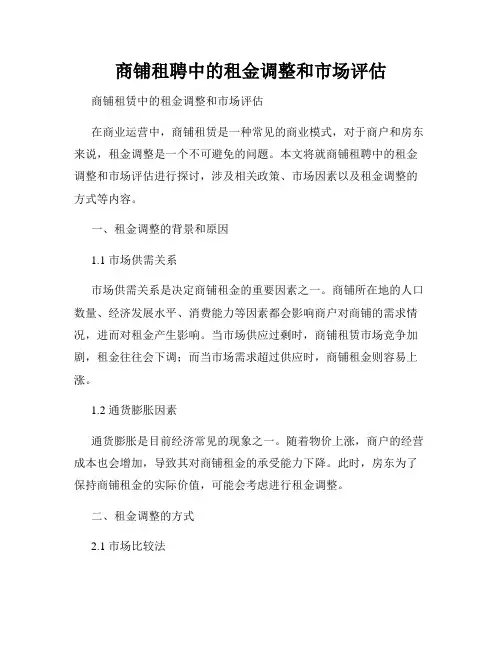 商铺租聘中的租金调整和市场评估

商铺租赁中的租金调整和市场评估

在商业运营中，商铺租赁是一种常见的商业模式，对于商户和房东来说，租金调整是一个不可避免的问题。本文将就商铺租聘中的租金调整和市场评估进行探讨，涉及相关政策、市场因素以及租金调整的方式等内容。

一、租金调整的背景和原因

1.1 市场供需关系

市场供需关系是决定商铺租金的重要因素之一。商铺所在地的人口数量、经济发展水平、消费能力等因素都会影响商户对商铺的需求情况，进而对租金产生影响。当市场供应过剩时，商铺租赁市场竞争加剧，租金往往会下调；而当市场需求超过供应时，商铺租金则容易上涨。

1.2 通货膨胀因素

通货膨胀是目前经济常见的现象之一。随着物价上涨，商户的经营成本也会增加，导致其对商铺租金的承受能力下降。此时，房东为了保持商铺租金的实际价值，可能会考虑进行租金调整。

二、租金调整的方式

2.1 市场比较法